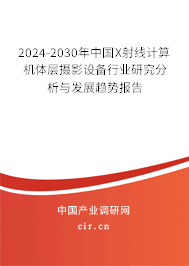 2024-2030年中国X射线计算机体层摄影设备行业研究分析与发展趋势报告

中国产业调研网

cir.cn